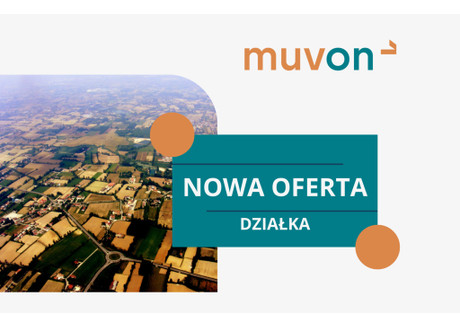 muvon

NOWA OFERTA

DZIAŁKA